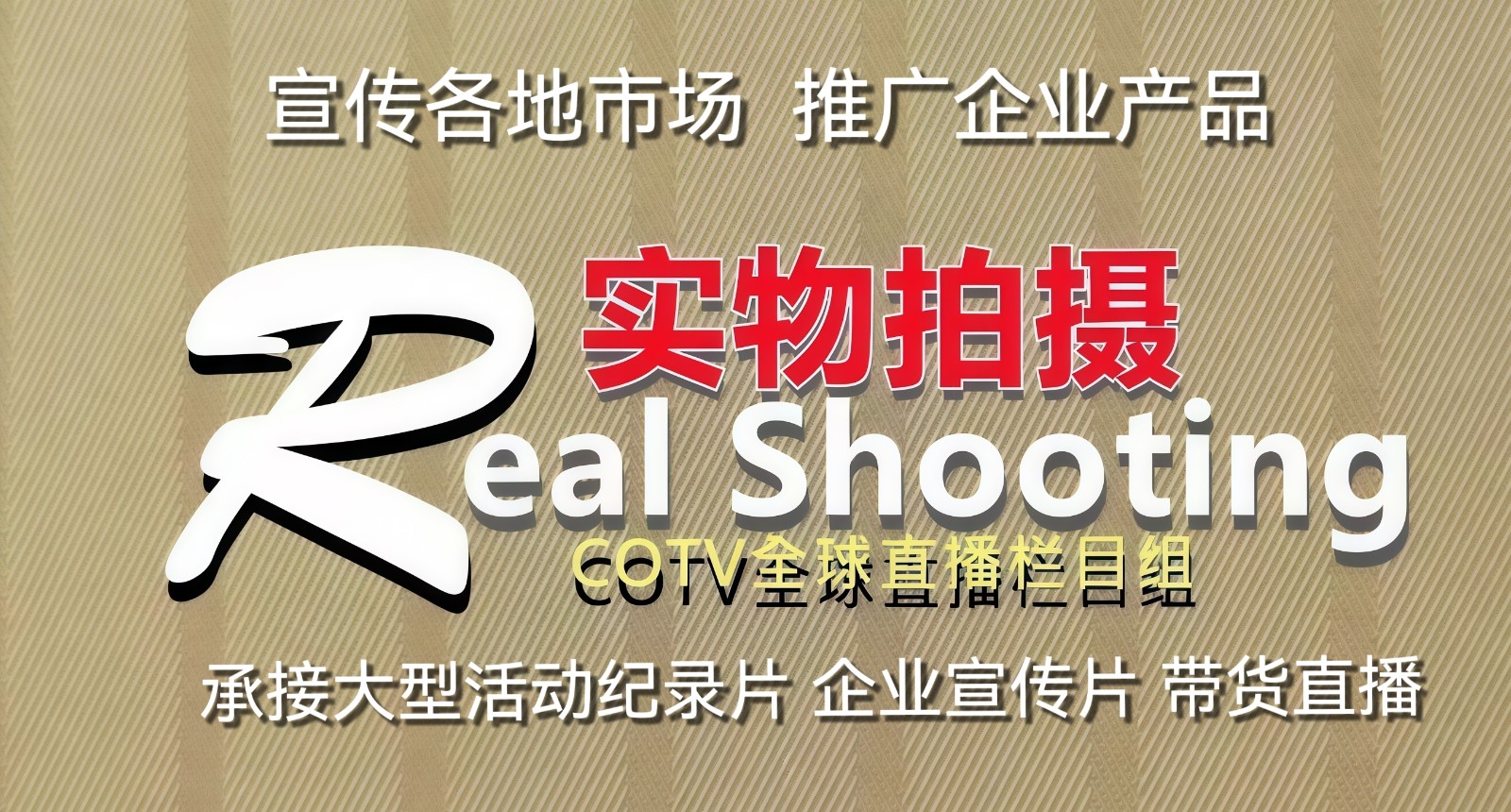 宣传各地市场 推广企业产品

实物拍摄

Real Shooting

COTV全球直播栏目组

承接大型活动纪录片 企业宣传片 带货直播